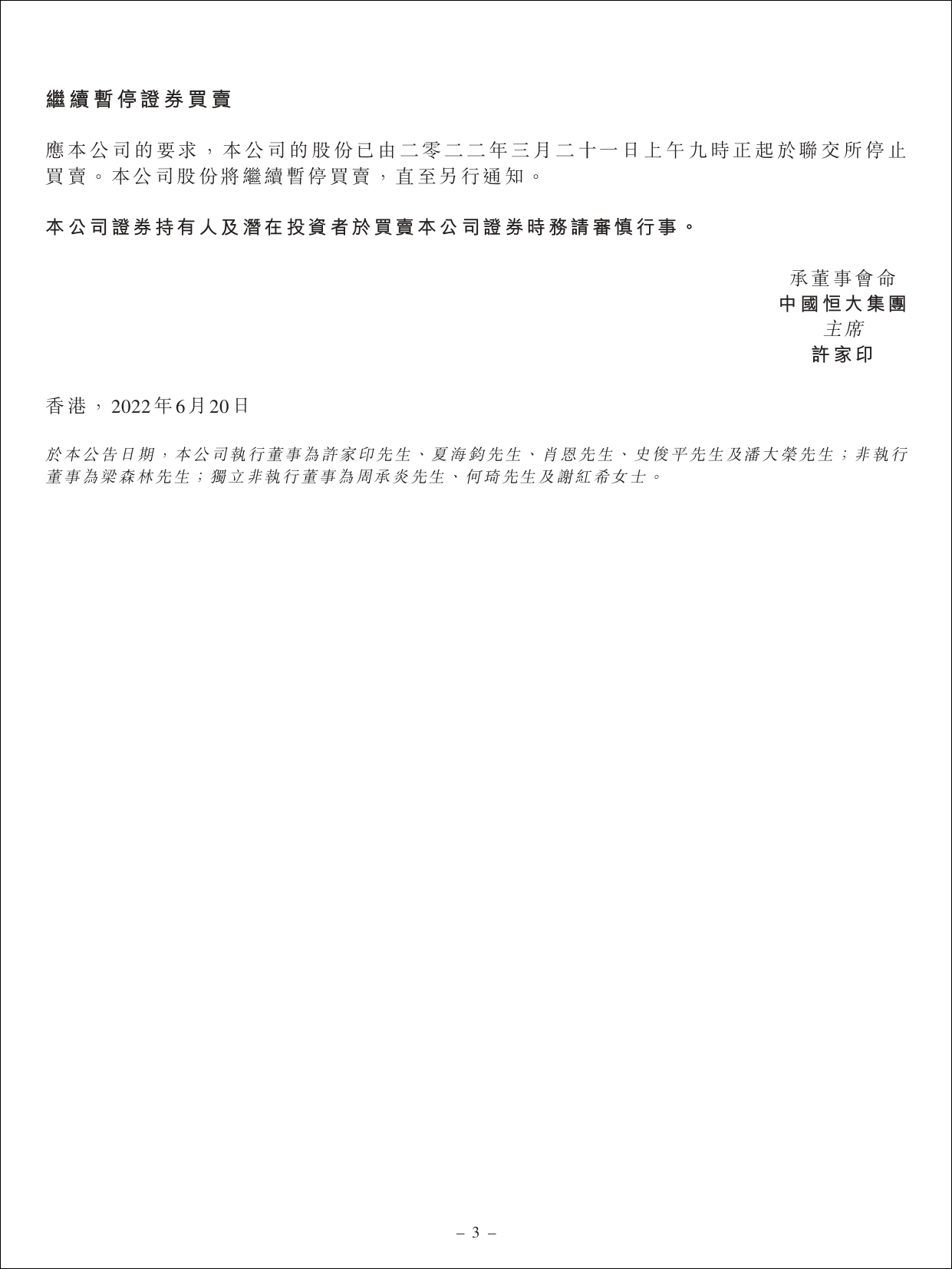 繼續暫停證券買賣

應本公司的要求，本公司的股份已由二零二二年三月二十一日上午九時正起於聯交所停止買賣。本公司股份將繼續暫停買賣，直至另行通知。

本公司證券持有人及潛在投資者於買賣本公司證券時務請審慎行事。

承董事會命
中國恒大集團
主席
許家印

香港，2022年6月20日

於本公告日期，本公司執行董事為許家印先生、夏海鈞先生、肖恩先生、史俊平先生及潘大榮先生；非執行董事為梁森林先生；獨立非執行董事為周承炎先生、何琦先生及謝紅希女士。

– 3 –